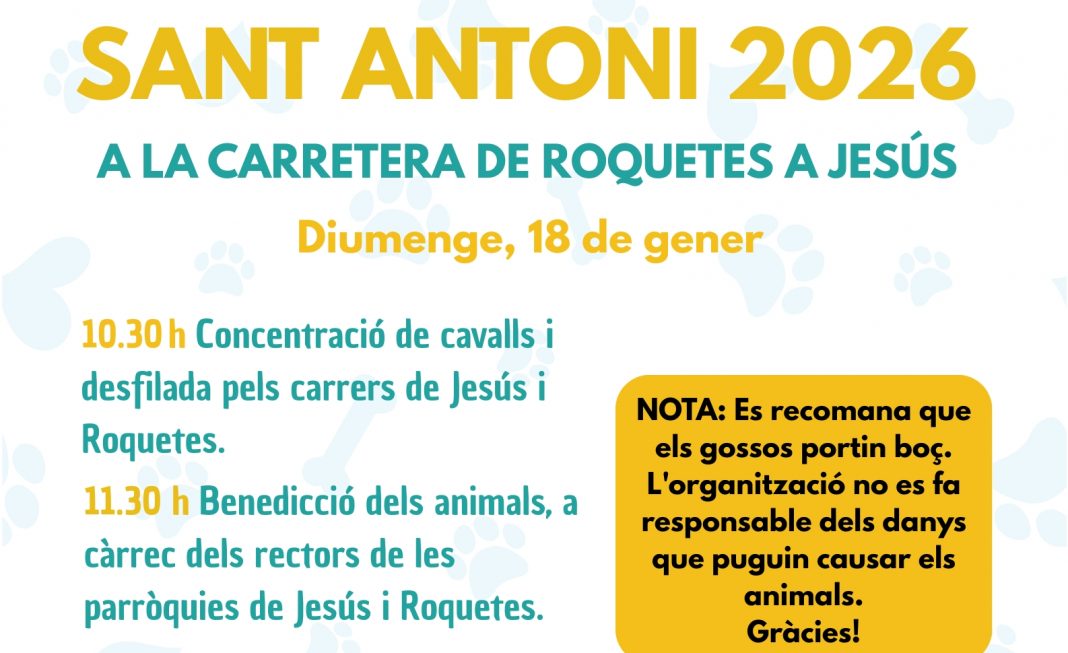 SANT ANTONI 2026

A LA CARRETERA DE ROQUETES A JESÚS

Diumenge, 18 de gener

10.30 h Concentració de cavalls i desfilada pels carrers de Jesús i Roquetes.

11.30 h Benedicció dels animals, a càrrec dels rectors de les parròquies de Jesús i Roquetes.

NOTA: Es recomana que els gossos portin boç. L'organització no es fa responsable dels danys que puguin causar els animals.
Gràcies!